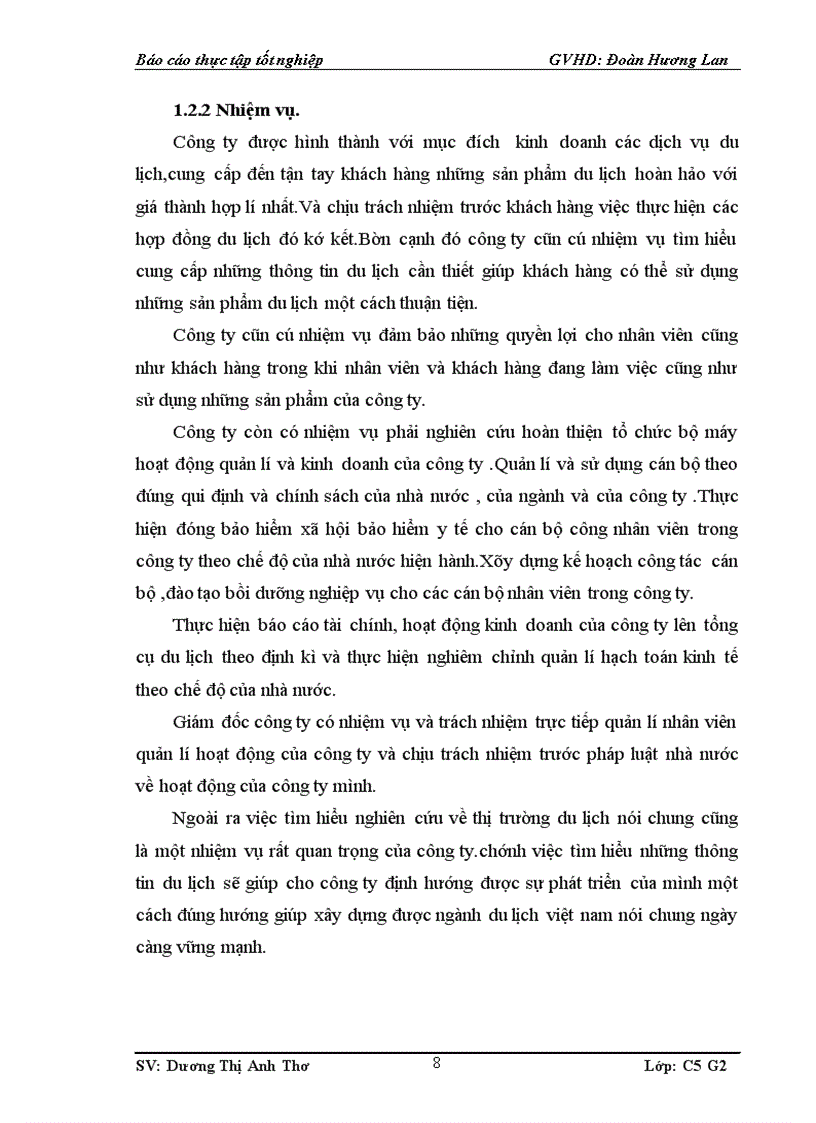 Báo cáo thực tập tốt nghiệp GVHD: Đoàn Hương Lan

1.2.2 Nhiệm vụ.

Công ty được hình thành với mục đích kinh doanh các dịch vụ du lịch,cung cấp đến tận tay khách hàng những sản phẩm du lịch hoàn hảo với giá thành hợp lí nhất.Và chịu trách nhiệm trước khách hàng việc thực hiện các hợp đồng du lịch đó kớ kết.Bờn cạnh đó công ty cũn cú nhiệm vụ tìm hiểu cung cấp những thông tin du lịch cần thiết giúp khách hàng có thể sử dụng những sản phẩm du lịch một cách thuận tiện.

Công ty cũn cú nhiệm vụ đảm bảo những quyền lợi cho nhân viên cũng như khách hàng trong khi nhân viên và khách hàng đang làm việc cũng như sử dụng những sản phẩm của công ty.

Công ty còn có nhiệm vụ phải nghiên cứu hoàn thiện tổ chức bộ máy hoạt động quản lí và kinh doanh của công ty .Quản lí và sử dụng cán bộ theo đúng qui định và chính sách của nhà nước , của ngành và của công ty .Thực hiện đóng bảo hiểm xã hội bảo hiểm y tế cho cán bộ công nhân viên trong công ty theo chế độ của nhà nước hiện hành.Xõy dựng kế hoạch công tác cán bộ ,đào tạo bồi dưỡng nghiệp vụ cho các cán bộ nhân viên trong công ty.

Thực hiện báo cáo tài chính, hoạt động kinh doanh của công ty lên tổng cụ du lịch theo định kì và thực hiện nghiêm chỉnh quản lí hạch toán kinh tế theo chế độ của nhà nước.

Giám đốc công ty có nhiệm vụ và trách nhiệm trực tiếp quản lí nhân viên quản lí hoạt động của công ty và chịu trách nhiệm trước pháp luật nhà nước về hoạt động của công ty mình.

Ngoài ra việc tìm hiểu nghiên cứu về thị trường du lịch nói chung cũng là một nhiệm vụ rất quan trọng của công ty.chớnh việc tìm hiểu những thông tin du lịch sẽ giúp cho công ty định hướng được sự phát triển của mình một cách đúng hướng giúp xây dựng được ngành du lịch việt nam nói chung ngày càng vững mạnh.

SV: Dương Thị Anh Thơ 8 Lớp: C5 G2